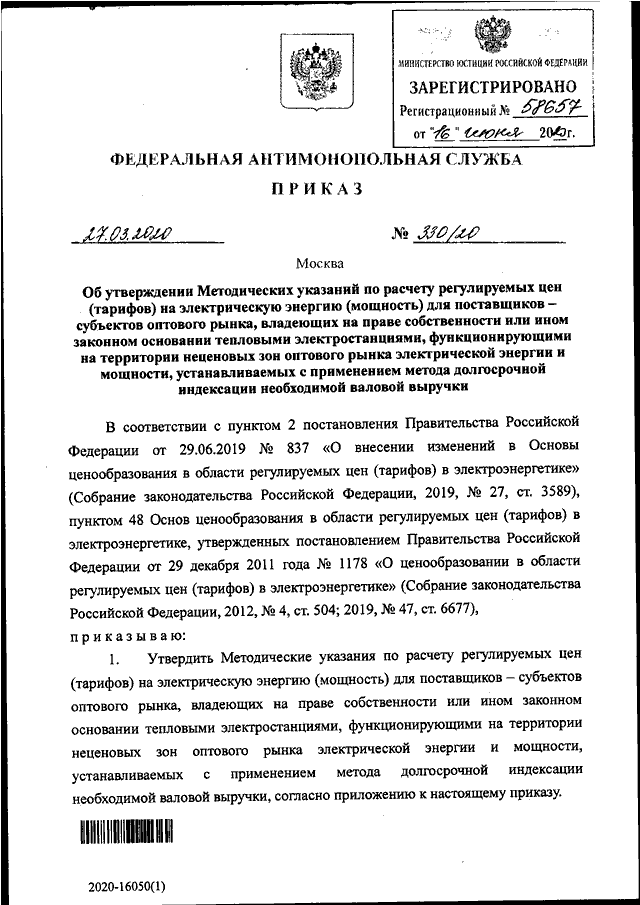 МИНИСТЕРСТВО ЮСТИЦИИ РОССИЙСКОЙ ФЕДЕРАЦИИ
ЗАРЕГИСТРИРОВАНО
Регистрационный № 58657
от "16" июня 2020г.

ФЕДЕРАЛЬНАЯ АНТИМОНОПОЛЬНАЯ СЛУЖБА

ПРИКАЗ

27.03.2020 № 330/20

Москва

Об утверждении Методических указаний по расчету регулируемых цен (тарифов) на электрическую энергию (мощность) для поставщиков – субъектов оптового рынка, владеющих на праве собственности или ином законном основании тепловыми электростанциями, функционирующими на территории неценовых зон оптового рынка электрической энергии и мощности, устанавливаемых с применением метода долгосрочной индексации необходимой валовой выручки

В соответствии с пунктом 2 постановления Правительства Российской Федерации от 29.06.2019 № 837 «О внесении изменений в Основы ценообразования в области регулируемых цен (тарифов) в электроэнергетике» (Собрание законодательства Российской Федерации, 2019, № 27, ст. 3589), пунктом 48 Основ ценообразования в области регулируемых цен (тарифов) в электроэнергетике, утвержденных постановлением Правительства Российской Федерации от 29 декабря 2011 года № 1178 «О ценообразовании в области регулируемых цен (тарифов) в электроэнергетике» (Собрание законодательства Российской Федерации, 2012, № 4, ст. 504; 2019, № 47, ст. 6677),

приказываю:

1. Утвердить Методические указания по расчету регулируемых цен (тарифов) на электрическую энергию (мощность) для поставщиков – субъектов оптового рынка, владеющих на праве собственности или ином законном основании тепловыми электростанциями, функционирующими на территории неценовых зон оптового рынка электрической энергии и мощности, устанавливаемых с применением метода долгосрочной индексации необходимой валовой выручки, согласно приложению к настоящему приказу.

2020-16050(1)